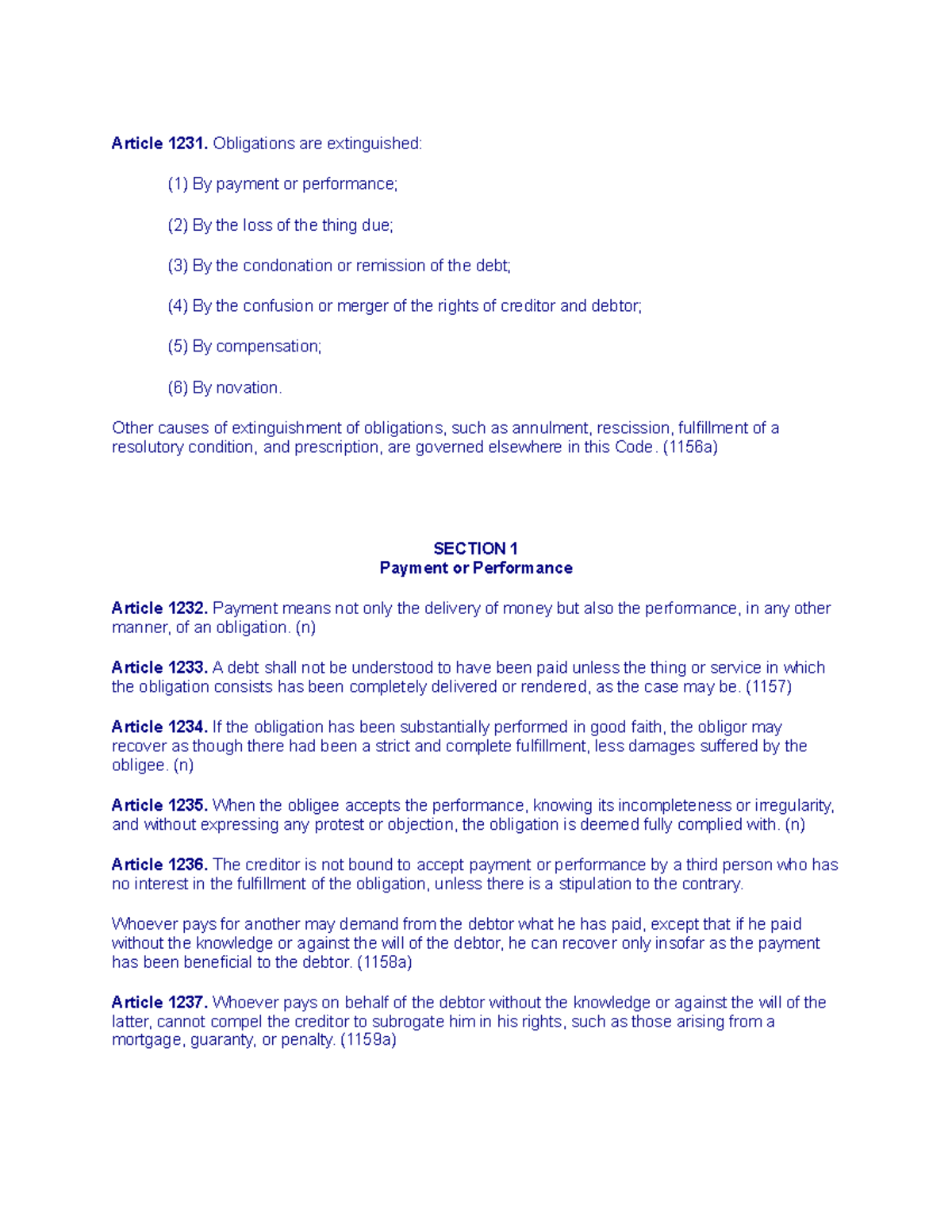 Article 1231. Obligations are extinguished:

(1) By payment or performance;

(2) By the loss of the thing due;

(3) By the condonation or remission of the debt;

(4) By the confusion or merger of the rights of creditor and debtor;

(5) By compensation;

(6) By novation.

Other causes of extinguishment of obligations, such as annulment, rescission, fulfillment of a resolutory condition, and prescription, are governed elsewhere in this Code. (1156a)

SECTION 1
Payment or Performance

Article 1232. Payment means not only the delivery of money but also the performance, in any other manner, of an obligation. (n)

Article 1233. A debt shall not be understood to have been paid unless the thing or service in which the obligation consists has been completely delivered or rendered, as the case may be. (1157)

Article 1234. If the obligation has been substantially performed in good faith, the obligor may recover as though there had been a strict and complete fulfillment, less damages suffered by the obligee. (n)

Article 1235. When the obligee accepts the performance, knowing its incompleteness or irregularity, and without expressing any protest or objection, the obligation is deemed fully complied with. (n)

Article 1236. The creditor is not bound to accept payment or performance by a third person who has no interest in the fulfillment of the obligation, unless there is a stipulation to the contrary.

Whoever pays for another may demand from the debtor what he has paid, except that if he paid without the knowledge or against the will of the debtor, he can recover only insofar as the payment has been beneficial to the debtor. (1158a)

Article 1237. Whoever pays on behalf of the debtor without the knowledge or against the will of the latter, cannot compel the creditor to subrogate him in his rights, such as those arising from a mortgage, guaranty, or penalty. (1159a)